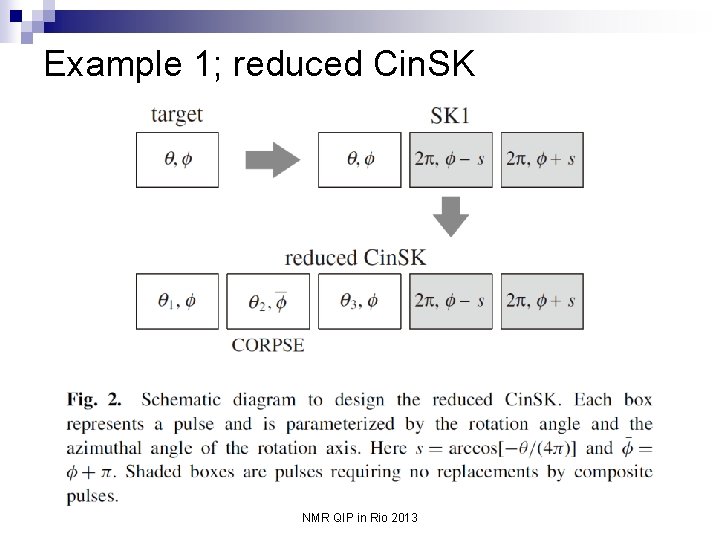 Example 1; reduced CinSK

target

$\theta, \phi$

SK1

$\theta, \phi$

$2\pi, \phi - s$

$2\pi, \phi + s$

reduced CinSK

$\theta_1, \phi$

$\theta_2, \bar{\phi}$

$\theta_3, \phi$

$2\pi, \phi - s$

$2\pi, \phi + s$

CORPSE

Fig. 2. Schematic diagram to design the reduced CinSK. Each box represents a pulse and is parameterized by the rotation angle and the azimuthal angle of the rotation axis. Here $s = \arccos[-\theta/(4\pi)]$ and $\bar{\phi} = \phi + \pi$. Shaded boxes are pulses requiring no replacements by composite pulses.

NMR QIP in Rio 2013